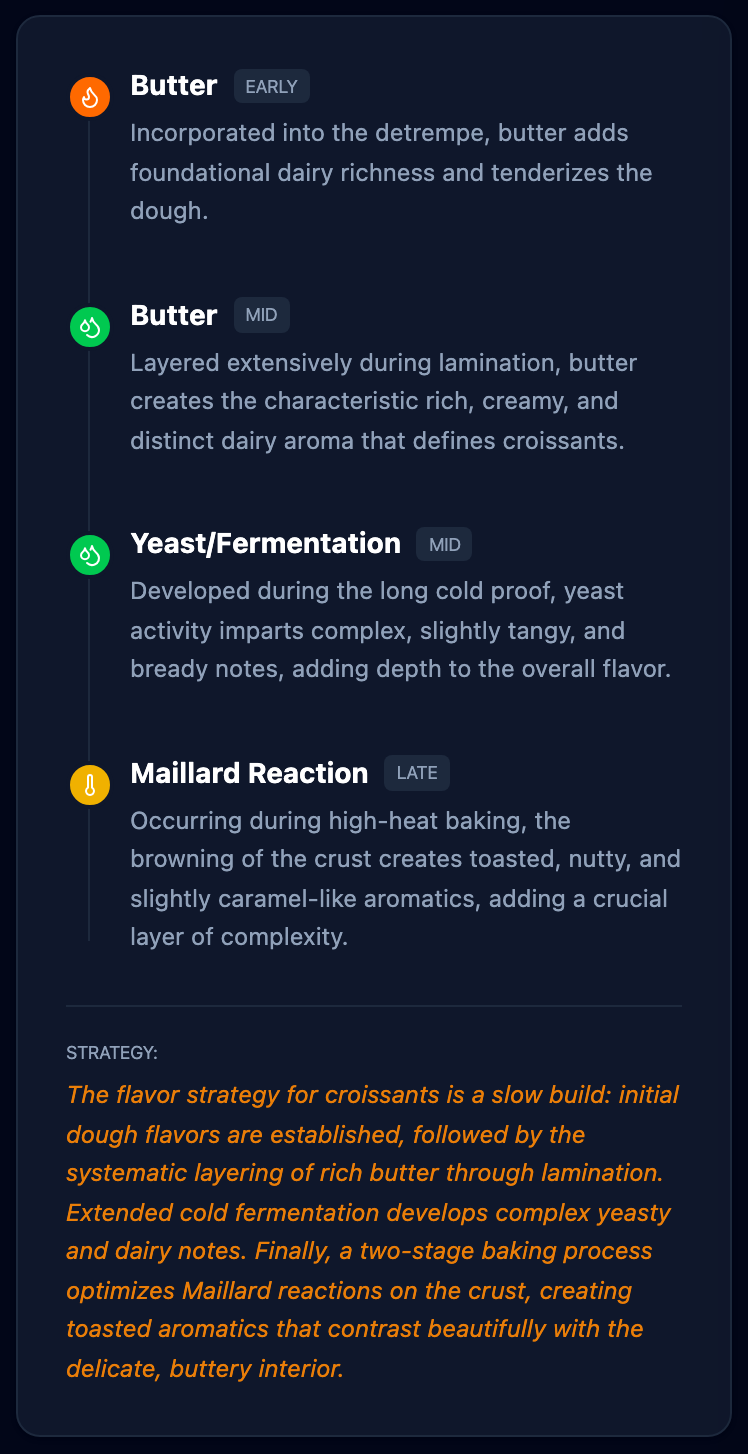 Butter EARLY

Incorporated into the detrempe, butter adds foundational dairy richness and tenderizes the dough.

Butter MID

Layered extensively during lamination, butter creates the characteristic rich, creamy, and distinct dairy aroma that defines croissants.

Yeast/Fermentation MID

Developed during the long cold proof, yeast activity imparts complex, slightly tangy, and bready notes, adding depth to the overall flavor.

Maillard Reaction LATE

Occurring during high-heat baking, the browning of the crust creates toasted, nutty, and slightly caramel-like aromatics, adding a crucial layer of complexity.

STRATEGY:

The flavor strategy for croissants is a slow build: initial dough flavors are established, followed by the systematic layering of rich butter through lamination. Extended cold fermentation develops complex yeasty and dairy notes. Finally, a two-stage baking process optimizes Maillard reactions on the crust, creating toasted aromatics that contrast beautifully with the delicate, buttery interior.